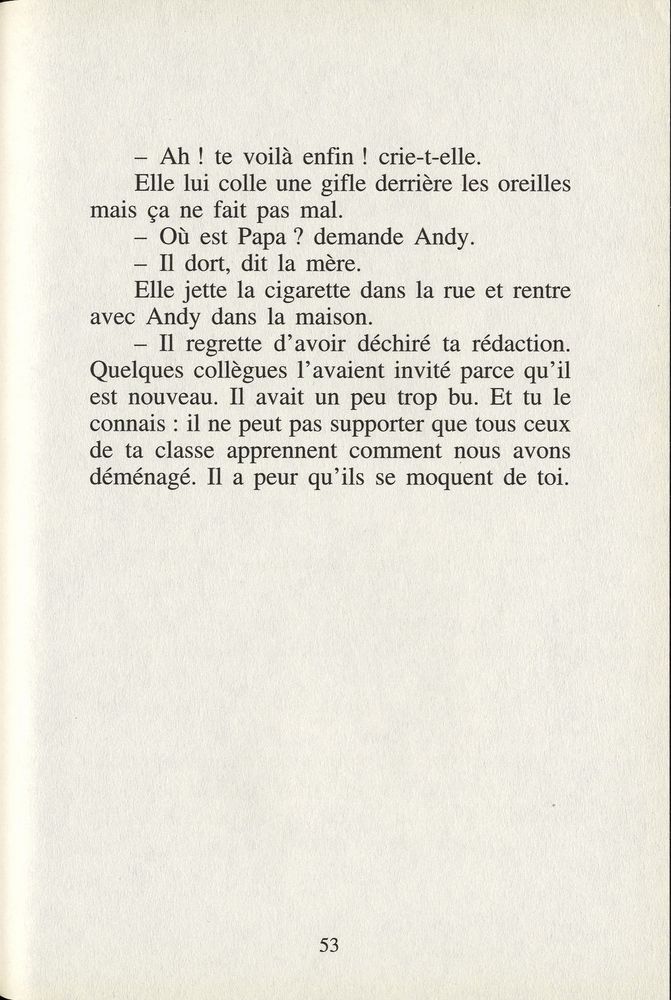 – Ah ! te voilà enfin ! crie-t-elle.

Elle lui colle une gifle derrière les oreilles mais ça ne fait pas mal.

– Où est Papa ? demande Andy.

– Il dort, dit la mère.

Elle jette la cigarette dans la rue et rentre avec Andy dans la maison.

– Il regrette d'avoir déchiré ta rédaction. Quelques collègues l'avaient invité parce qu'il est nouveau. Il avait un peu trop bu. Et tu le connais : il ne peut pas supporter que tous ceux de ta classe apprennent comment nous avons déménagé. Il a peur qu'ils se moquent de toi.

53